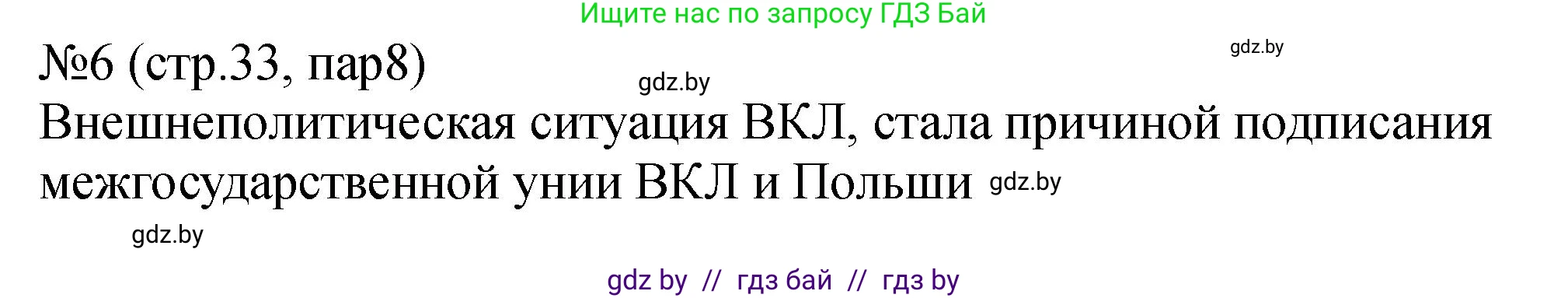 Ищите нас по запросу ГДЗ Бай

gdz.by

№6 (стр.33, пар8)

gdz.by

Внешнеполитическая ситуация ВКЛ, стала причиной подписания межгосударственной унии ВКЛ и Польши

gdz.by

gdz.by

gdz by // гдз бай // гдз by